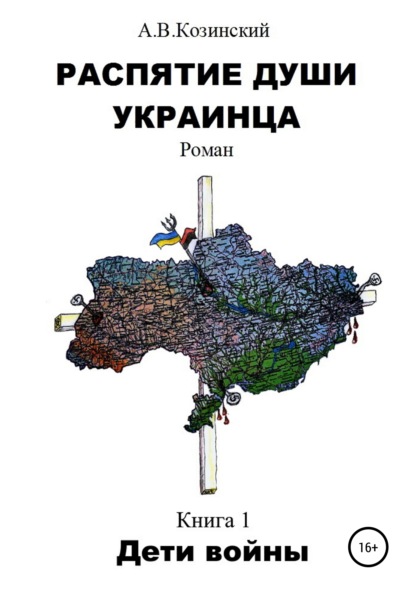 А.В.Козинский

РАСПЯТИЕ ДУШИ УКРАИНЦА

Роман

Книга 1

Дети войны

16+